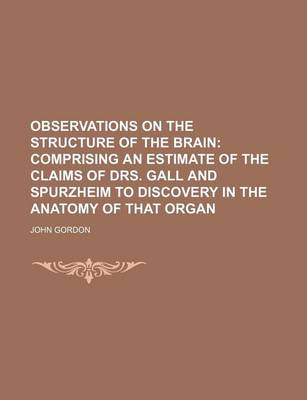 OBSERVATIONS ON THE STRUCTURE OF THE BRAIN: COMPRISING AN ESTIMATE OF THE CLAIMS OF DRS. GALL AND SPURZHEIM TO DISCOVERY IN THE ANATOMY OF THAT ORGAN

JOHN GORDON